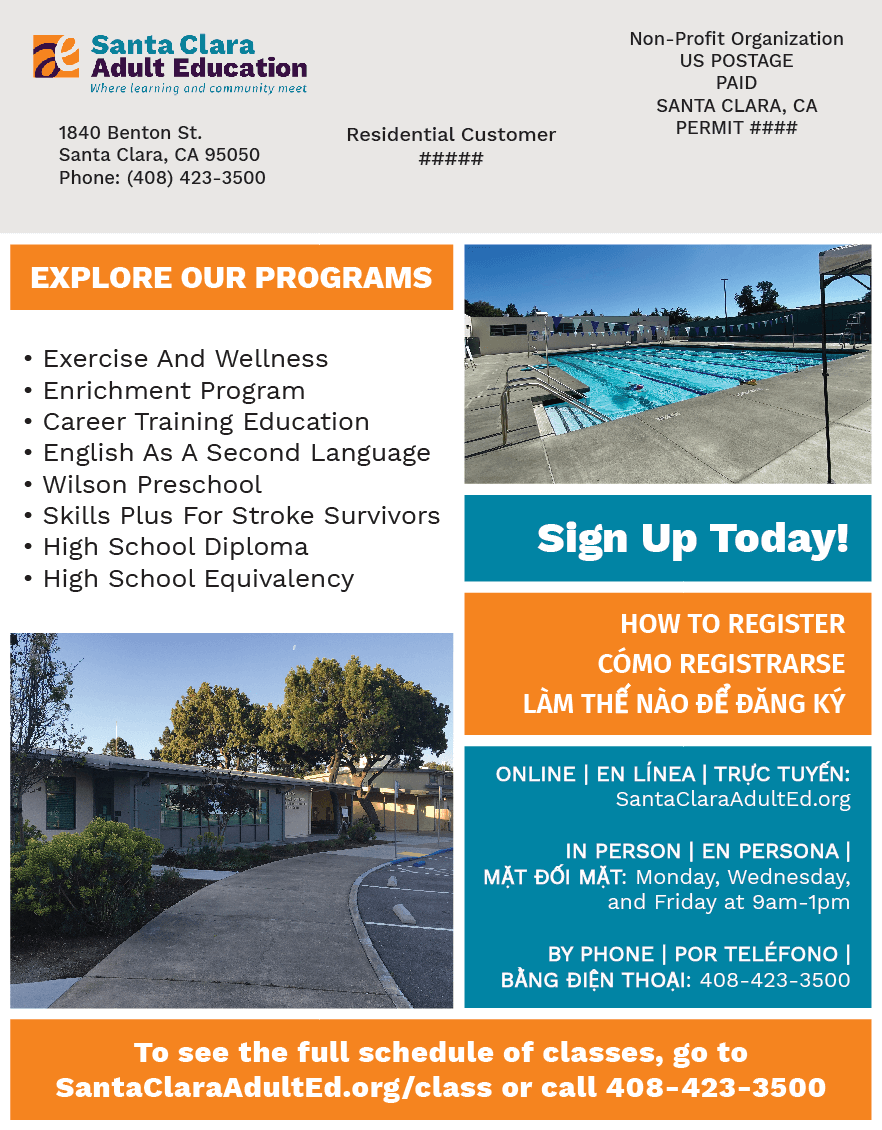 Santa Clara
Adult Education
Where learning and community meet

1840 Benton St.
Santa Clara, CA 95050
Phone: (408) 423-3500

Residential Customer
#####

Non-Profit Organization
US POSTAGE
PAID
SANTA CLARA, CA
PERMIT ####

EXPLORE OUR PROGRAMS

• Exercise And Wellness
• Enrichment Program
• Career Training Education
• English As A Second Language
• Wilson Preschool
• Skills Plus For Stroke Survivors
• High School Diploma
• High School Equivalency

Sign Up Today!

HOW TO REGISTER
CÓMO REGISTRARSE
LÀM THẾ NÀO ĐỂ ĐĂNG KÝ

ONLINE | EN LÍNEA | TRỰC TUYẾN: SantaClaraAdultEd.org

IN PERSON | EN PERSONA | MẶT ĐỐI MẶT: Monday, Wednesday, and Friday at 9am-1pm

BY PHONE | POR TELÉFONO | BẰNG ĐIỆN THOẠI: 408-423-3500

To see the full schedule of classes, go to SantaClaraAdultEd.org/class or call 408-423-3500